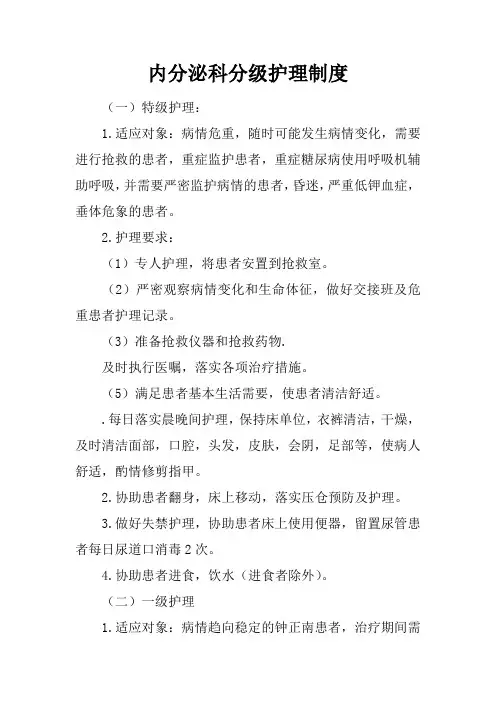 内分泌科分级护理制度

（一）特级护理：

1.适应对象：病情危重，随时可能发生病情变化，需要进行抢救的患者，重症监护患者，重症糖尿病使用呼吸机辅助呼吸，并需要严密监护病情的患者，昏迷，严重低钾血症，垂体危象的患者。

2.护理要求：

（1）专人护理，将患者安置到抢救室。

（2）严密观察病情变化和生命体征，做好交接班及危重患者护理记录。

（3）准备抢救仪器和抢救药物.

及时执行医嘱，落实各项治疗措施。

（5）满足患者基本生活需要，使患者清洁舒适。

.每日落实晨晚间护理，保持床单位，衣裤清洁，干燥，及时清洁面部，口腔，头发，皮肤，会阴，足部等，使病人舒适，酌情修剪指甲。

2.协助患者翻身，床上移动，落实压仓预防及护理。

3.做好失禁护理，协助患者床上使用便器，留置尿管患者每日尿道口消毒2次。

4.协助患者进食，饮水（进食者除外）。

（二）一级护理

1.适应对象：病情趋向稳定的钟正南患者，治疗期间需